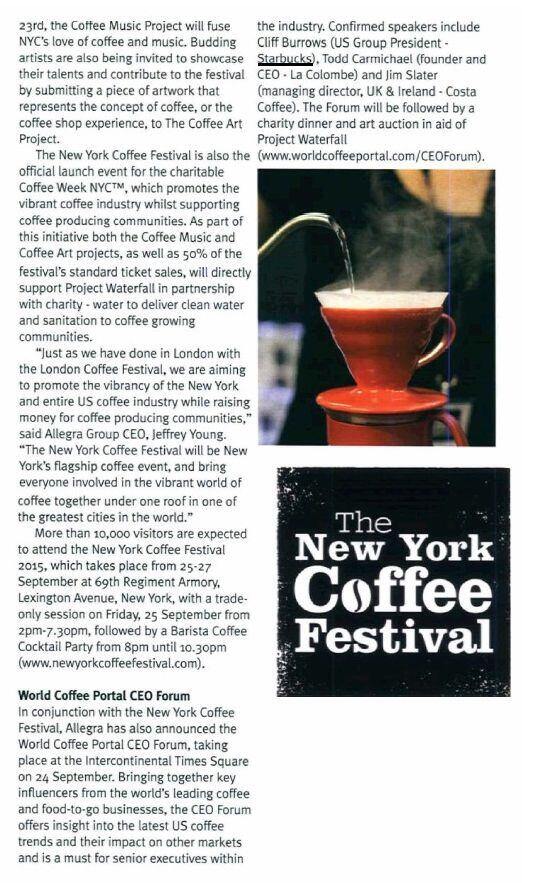 23rd, the Coffee Music Project will fuse NYC's love of coffee and music. Budding artists are also being invited to showcase their talents and contribute to the festival by submitting a piece of artwork that represents the concept of coffee, or the coffee shop experience, to The Coffee Art Project.

The New York Coffee Festival is also the official launch event for the charitable Coffee Week NYC™, which promotes the vibrant coffee industry whilst supporting coffee producing communities. As part of this initiative both the Coffee Music and Coffee Art projects, as well as 50% of the festival's standard ticket sales, will directly support Project Waterfall in partnership with charity - water to deliver clean water and sanitation to coffee growing communities.

"Just as we have done in London with the London Coffee Festival, we are aiming to promote the vibrancy of the New York and entire US coffee industry while raising money for coffee producing communities," said Allegra Group CEO, Jeffrey Young. "The New York Coffee Festival will be New York's flagship coffee event, and bring everyone involved in the vibrant world of coffee together under one roof in one of the greatest cities in the world."

More than 10,000 visitors are expected to attend the New York Coffee Festival 2015, which takes place from 25-27 September at 69th Regiment Armory, Lexington Avenue, New York, with a trade-only session on Friday, 25 September from 2pm-7.30pm, followed by a Barista Coffee Cocktail Party from 8pm until 10.30pm (www.newyorkcoffeefestival.com).

World Coffee Portal CEO Forum
In conjunction with the New York Coffee Festival, Allegra has also announced the World Coffee Portal CEO Forum, taking place at the Intercontinental Times Square on 24 September. Bringing together key influencers from the world's leading coffee and food-to-go businesses, the CEO Forum offers insight into the latest US coffee trends and their impact on other markets and is a must for senior executives within the industry. Confirmed speakers include Cliff Burrows (US Group President - Starbucks), Todd Carmichael (founder and CEO - La Colombe) and Jim Slater (managing director, UK & Ireland - Costa Coffee). The Forum will be followed by a charity dinner and art auction in aid of Project Waterfall (www.worldcoffeeportal.com/CEOForum).

The New York Coffee Festival